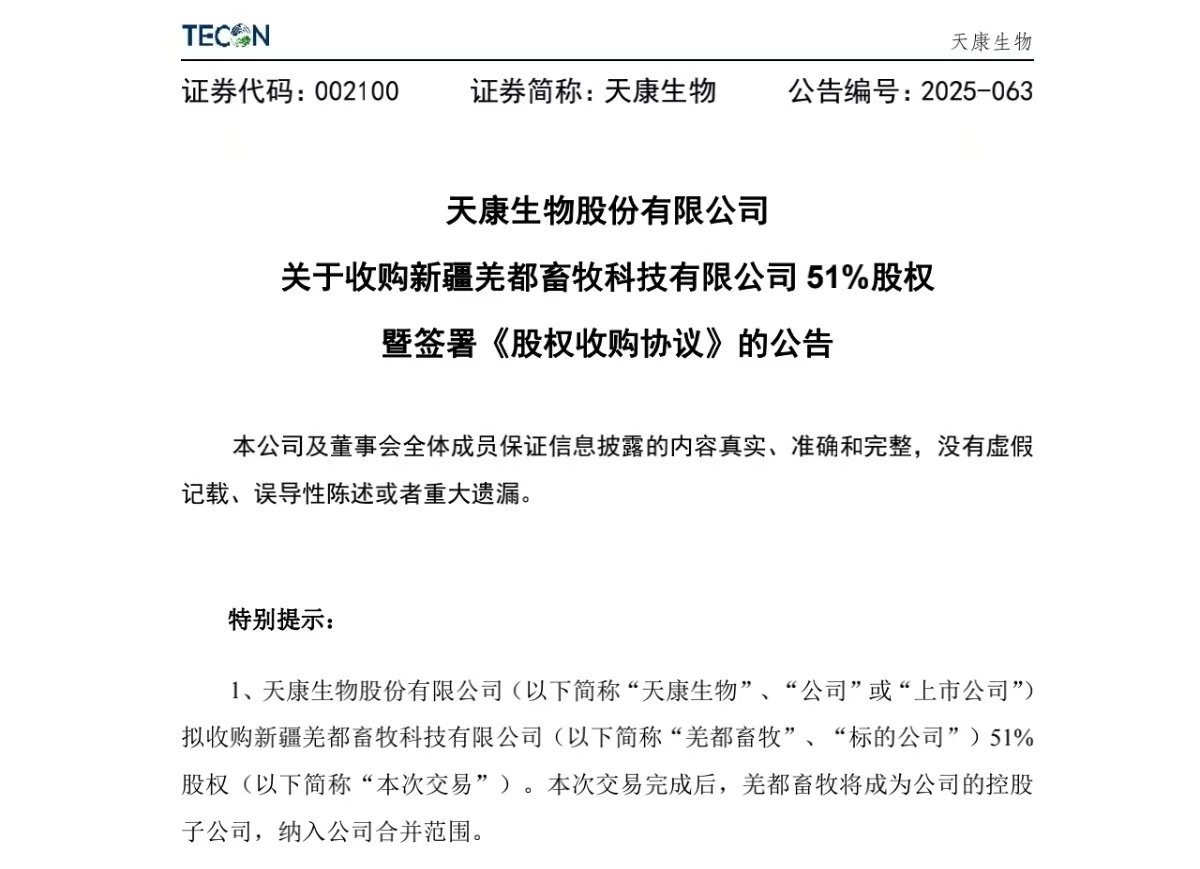 TECON

天康生物

证券代码：002100　　证券简称：天康生物　　公告编号：2025-063

天康生物股份有限公司

关于收购新疆羌都畜牧科技有限公司 51%股权

暨签署《股权收购协议》的公告

本公司及董事会全体成员保证信息披露的内容真实、准确和完整，没有虚假记载、误导性陈述或者重大遗漏。

特别提示：

1、天康生物股份有限公司（以下简称“天康生物”、“公司”或“上市公司”）拟收购新疆羌都畜牧科技有限公司（以下简称“羌都畜牧”、“标的公司”）51%股权（以下简称“本次交易”）。本次交易完成后，羌都畜牧将成为公司的控股子公司，纳入公司合并范围。